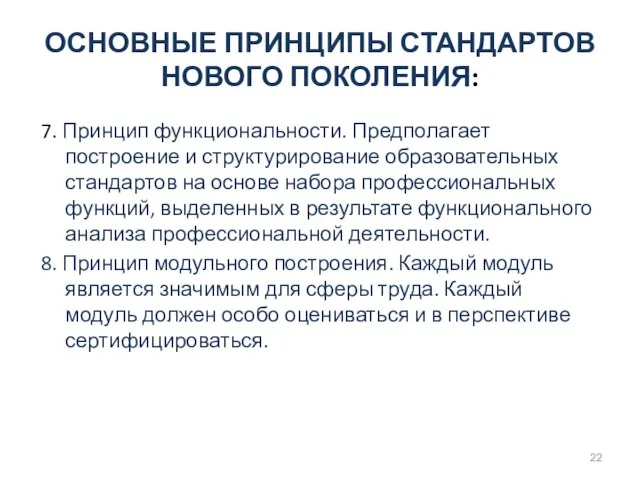 ОСНОВНЫЕ ПРИНЦИПЫ СТАНДАРТОВ НОВОГО ПОКОЛЕНИЯ:

7. Принцип функциональности. Предполагает построение и структурирование образовательных стандартов на основе набора профессиональных функций, выделенных в результате функционального анализа профессиональной деятельности.

8. Принцип модульного построения. Каждый модуль является значимым для сферы труда. Каждый модуль должен особо оцениваться и в перспективе сертифицироваться.

22